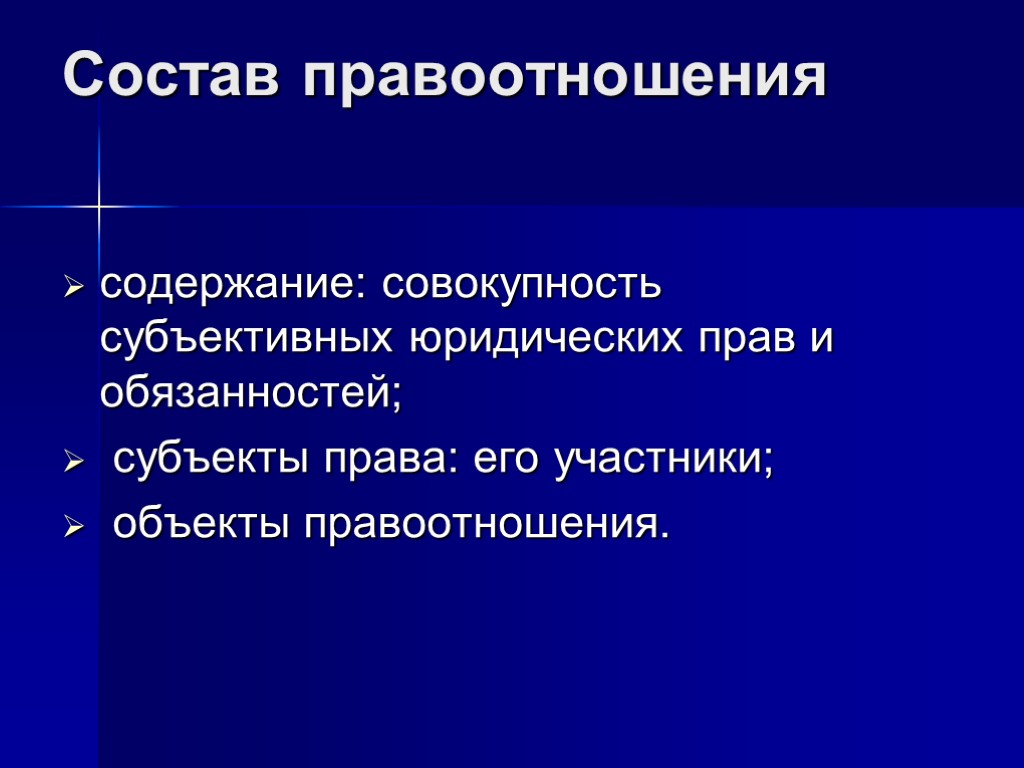 Состав правоотношения

➢ содержание: совокупность субъективных юридических прав и обязанностей;

➢ субъекты права: его участники;

➢ объекты правоотношения.